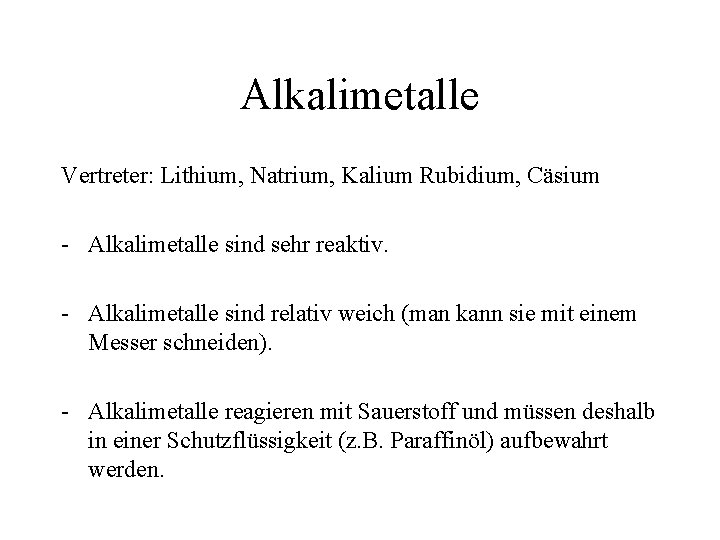 Alkalimetalle

Vertreter: Lithium, Natrium, Kalium Rubidium, Cäsium

- Alkalimetalle sind sehr reaktiv.

- Alkalimetalle sind relativ weich (man kann sie mit einem Messer schneiden).

- Alkalimetalle reagieren mit Sauerstoff und müssen deshalb in einer Schutzflüssigkeit (z.B. Paraffinöl) aufbewahrt werden.